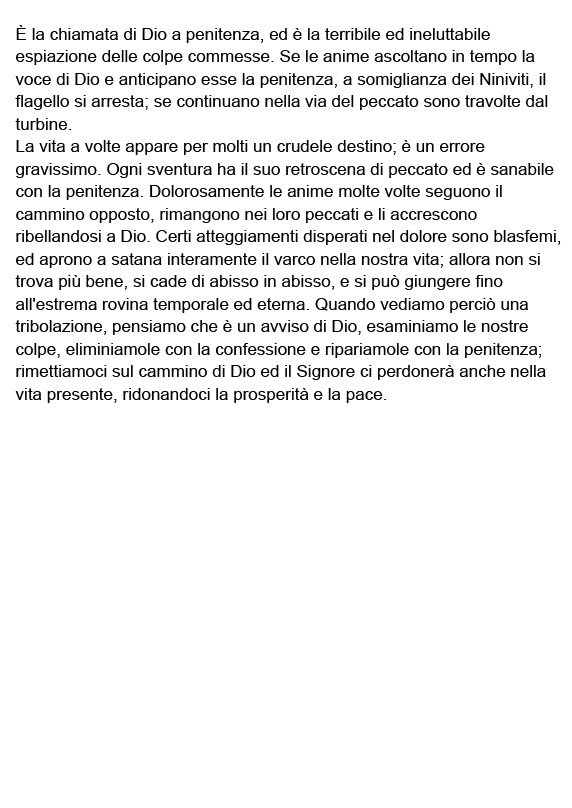 È la chiamata di Dio a penitenza, ed è la terribile ed ineluttabile espiazione delle colpe commesse. Se le anime ascoltano in tempo la voce di Dio e anticipano esse la penitenza, a somiglianza dei Niniviti, il flagello si arresta; se continuano nella via del peccato sono travolte dal turbine.
La vita a volte appare per molti un crudele destino; è un errore gravissimo. Ogni sventura ha il suo retroscena di peccato ed è sanabile con la penitenza. Dolorosamente le anime molte volte seguono il cammino opposto, rimangono nei loro peccati e li accrescono ribellandosi a Dio. Certi atteggiamenti disperati nel dolore sono blasfemi, ed aprono a satana interamente il varco nella nostra vita; allora non si trova più bene, si cade di abisso in abisso, e si può giungere fino all'estrema rovina temporale ed eterna. Quando vediamo perciò una tribolazione, pensiamo che è un avviso di Dio, esaminiamo le nostre colpe, eliminiamole con la confessione e ripariamole con la penitenza; rimettiamoci sul cammino di Dio ed il Signore ci perdonerà anche nella vita presente, ridonandoci la prosperità e la pace.